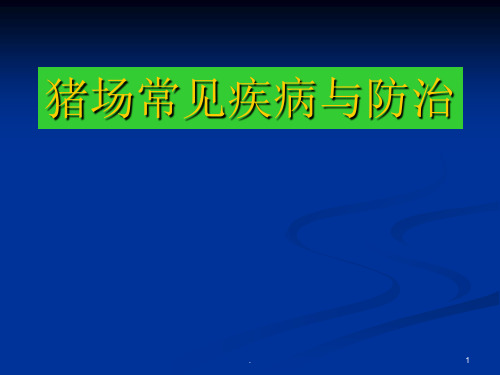 猪场常见疾病与防治

.

1